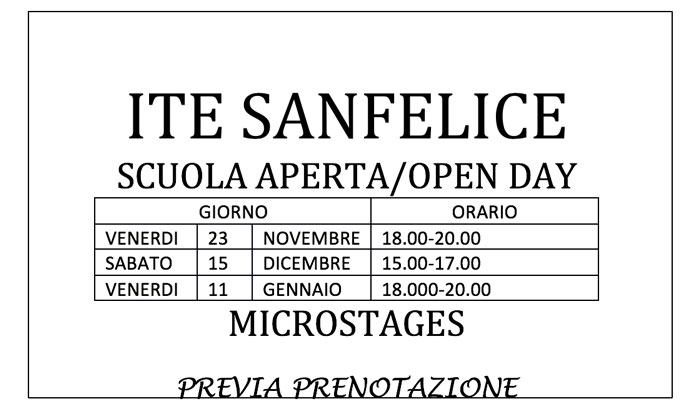 ITE SANFELICE

SCUOLA APERTA/OPEN DAY

| GIORNO | | | ORARIO |
|---|---|---|---|
| VENERDI | 23 | NOVEMBRE | 18.00-20.00 |
| SABATO | 15 | DICEMBRE | 15.00-17.00 |
| VENERDI | 11 | GENNAIO | 18.000-20.00 |

MICROSTAGES

PREVIA PRENOTAZIONE